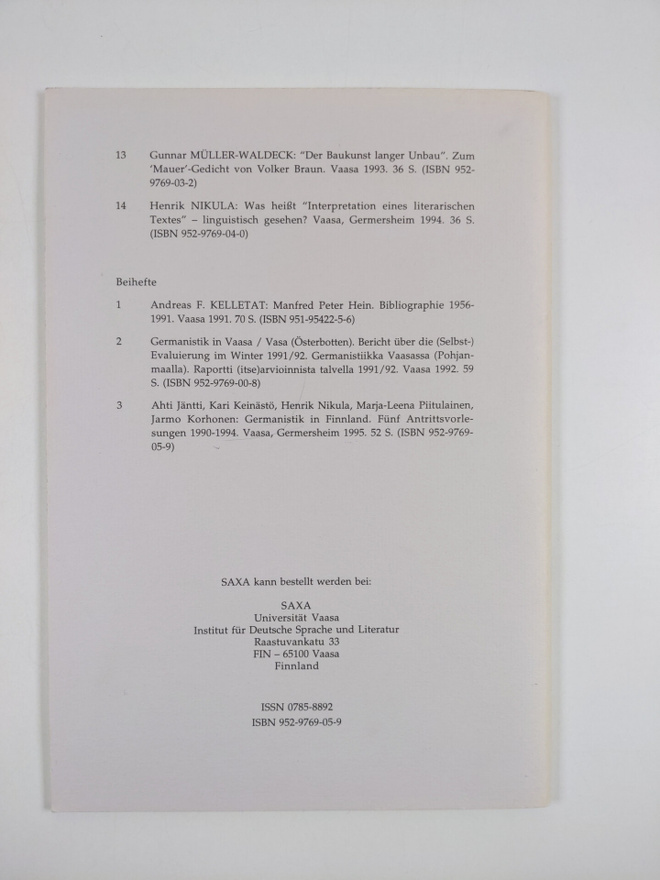 13 Gunnar MÜLLER-WALDECK: "Der Baukunst langer Unbau". Zum 'Mauer'-Gedicht von Volker Braun. Vaasa 1993. 36 S. (ISBN 952-9769-03-2)

14 Henrik NIKULA: Was heißt "Interpretation eines literarischen Textes" – linguistisch gesehen? Vaasa, Germersheim 1994. 36 S. (ISBN 952-9769-04-0)

Beihefte

1 Andreas F. KELLETAT: Manfred Peter Hein. Bibliographie 1956-1991. Vaasa 1991. 70 S. (ISBN 951-95422-5-6)

2 Germanistik in Vaasa / Vasa (Österbotten). Bericht über die (Selbst-) Evaluierung im Winter 1991/92. Germanistiikka Vaasassa (Pohjanmaalla). Raportti (itse)arvioinnista talvella 1991/92. Vaasa 1992. 59 S. (ISBN 952-9769-00-8)

3 Ahti Jäntti, Kari Keinästö, Henrik Nikula, Marja-Leena Piitulainen, Jarmo Korhonen: Germanistik in Finnland. Fünf Antrittsvorlesungen 1990-1994. Vaasa, Germersheim 1995. 52 S. (ISBN 952-9769-05-9)

SAXA kann bestellt werden bei:

SAXA
Universität Vaasa
Institut für Deutsche Sprache und Literatur
Raastuvankatu 33
FIN – 65100 Vaasa
Finnland

ISSN 0785-8892
ISBN 952-9769-05-9